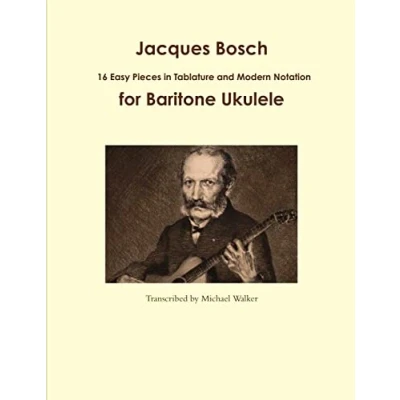 Jacques Bosch

16 Easy Pieces in Tablature and Modern Notation

for Baritone Ukulele

Transcribed by Michael Walker